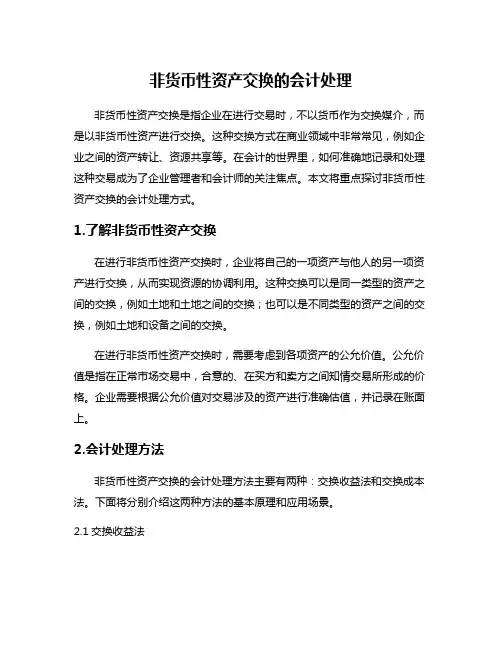 非货币性资产交换的会计处理

非货币性资产交换是指企业在进行交易时，不以货币作为交换媒介，而是以非货币性资产进行交换。这种交换方式在商业领域中非常常见，例如企业之间的资产转让、资源共享等。在会计的世界里，如何准确地记录和处理这种交易成为了企业管理者和会计师的关注焦点。本文将重点探讨非货币性资产交换的会计处理方式。

1.了解非货币性资产交换

在进行非货币性资产交换时，企业将自己的一项资产与他人的另一项资产进行交换，从而实现资源的协调利用。这种交换可以是同一类型的资产之间的交换，例如土地和土地之间的交换；也可以是不同类型的资产之间的交换，例如土地和设备之间的交换。

在进行非货币性资产交换时，需要考虑到各项资产的公允价值。公允价值是指在正常市场交易中，合意的、在买方和卖方之间知情交易所形成的价格。企业需要根据公允价值对交易涉及的资产进行准确估值，并记录在账面上。

2.会计处理方法

非货币性资产交换的会计处理方法主要有两种：交换收益法和交换成本法。下面将分别介绍这两种方法的基本原理和应用场景。

2.1 交换收益法